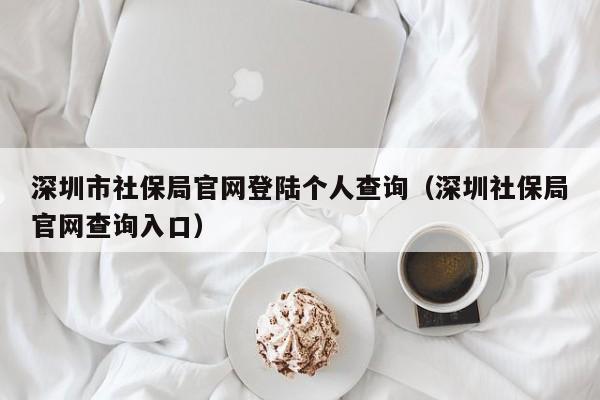 深圳市社保局官网登陆个人查询（深圳社保局官网查询入口）